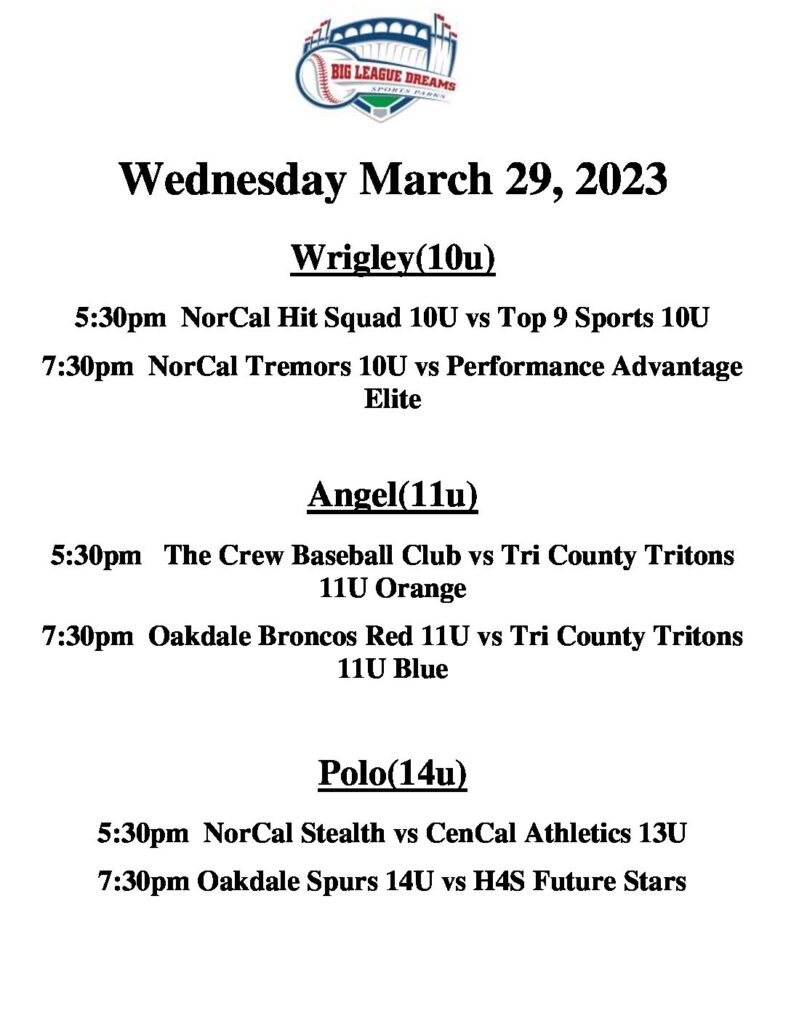 BIG LEAGUE DREAMS
SPORTS PARKS

Wednesday March 29, 2023

Wrigley(10u)

5:30pm NorCal Hit Squad 10U vs Top 9 Sports 10U

7:30pm NorCal Tremors 10U vs Performance Advantage Elite

Angel(11u)

5:30pm The Crew Baseball Club vs Tri County Tritons 11U Orange

7:30pm Oakdale Broncos Red 11U vs Tri County Tritons 11U Blue

Polo(14u)

5:30pm NorCal Stealth vs CenCal Athletics 13U

7:30pm Oakdale Spurs 14U vs H4S Future Stars